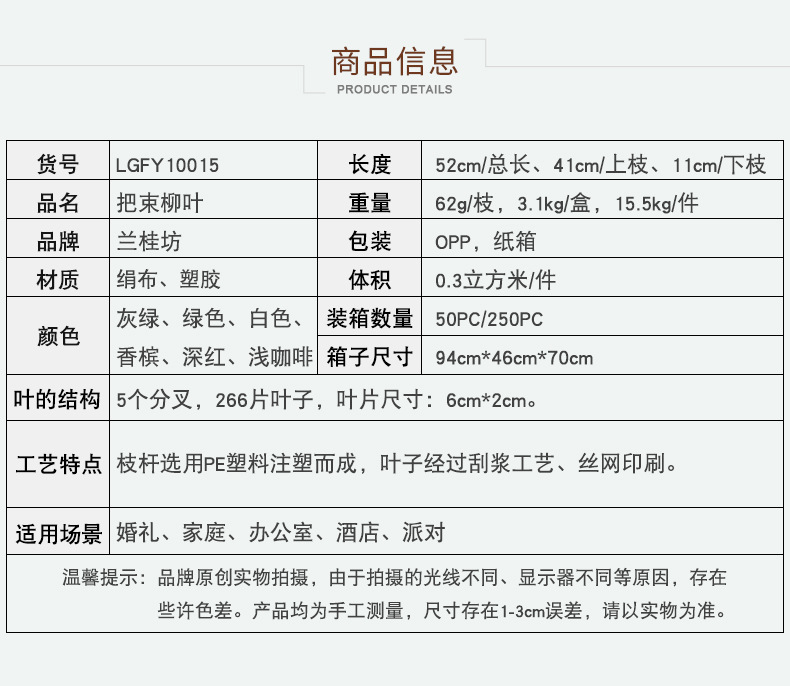 商品信息
PRODUCT DETAILS

| 货号 | LGFY10015 | 长度 | 52cm/总长、41cm/上枝、11cm/下枝 |
|---|---|---|---|
| 品名 | 把束柳叶 | 重量 | 62g/枝，3.1kg/盒，15.5kg/件 |
| 品牌 | 兰桂坊 | 包装 | OPP，纸箱 |
| 材质 | 绢布、塑胶 | 体积 | 0.3立方米/件 |
| 颜色 | 灰绿、绿色、白色、香槟、深红、浅咖啡 | 装箱数量 | 50PC/250PC |
| | | 箱子尺寸 | 94cm*46cm*70cm |
| 叶的结构 | 5个分叉，266片叶子，叶片尺寸：6cm*2cm。 | | |
| 工艺特点 | 枝杆选用PE塑料注塑而成，叶子经过刮浆工艺、丝网印刷。 | | |
| 适用场景 | 婚礼、家庭、办公室、酒店、派对 | | |

温馨提示：品牌原创实物拍摄，由于拍摄的光线不同、显示器不同等原因，存在些许色差。产品均为手工测量，尺寸存在1-3cm误差，请以实物为准。